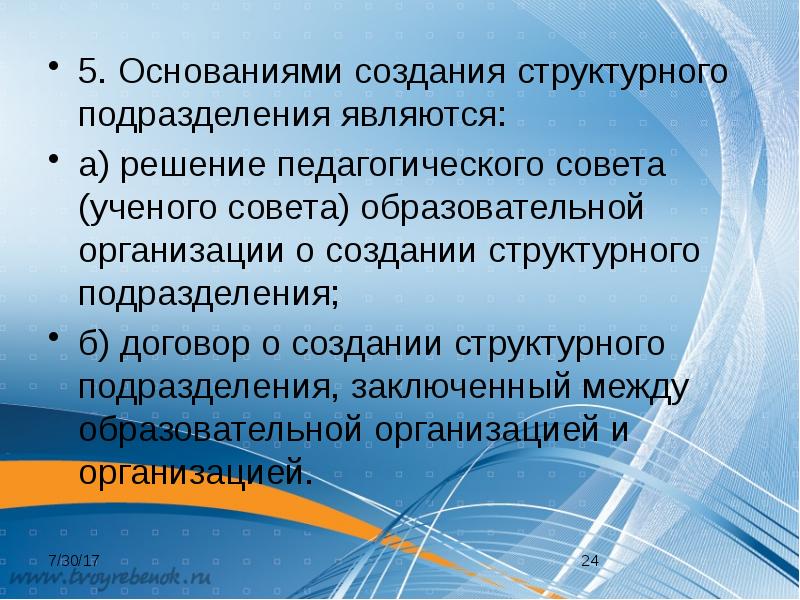 • 5. Основаниями создания структурного подразделения являются:

• а) решение педагогического совета (ученого совета) образовательной организации о создании структурного подразделения;

• б) договор о создании структурного подразделения, заключенный между образовательной организацией и организацией.

7/30/17

24

www.tvoyrebenok.ru